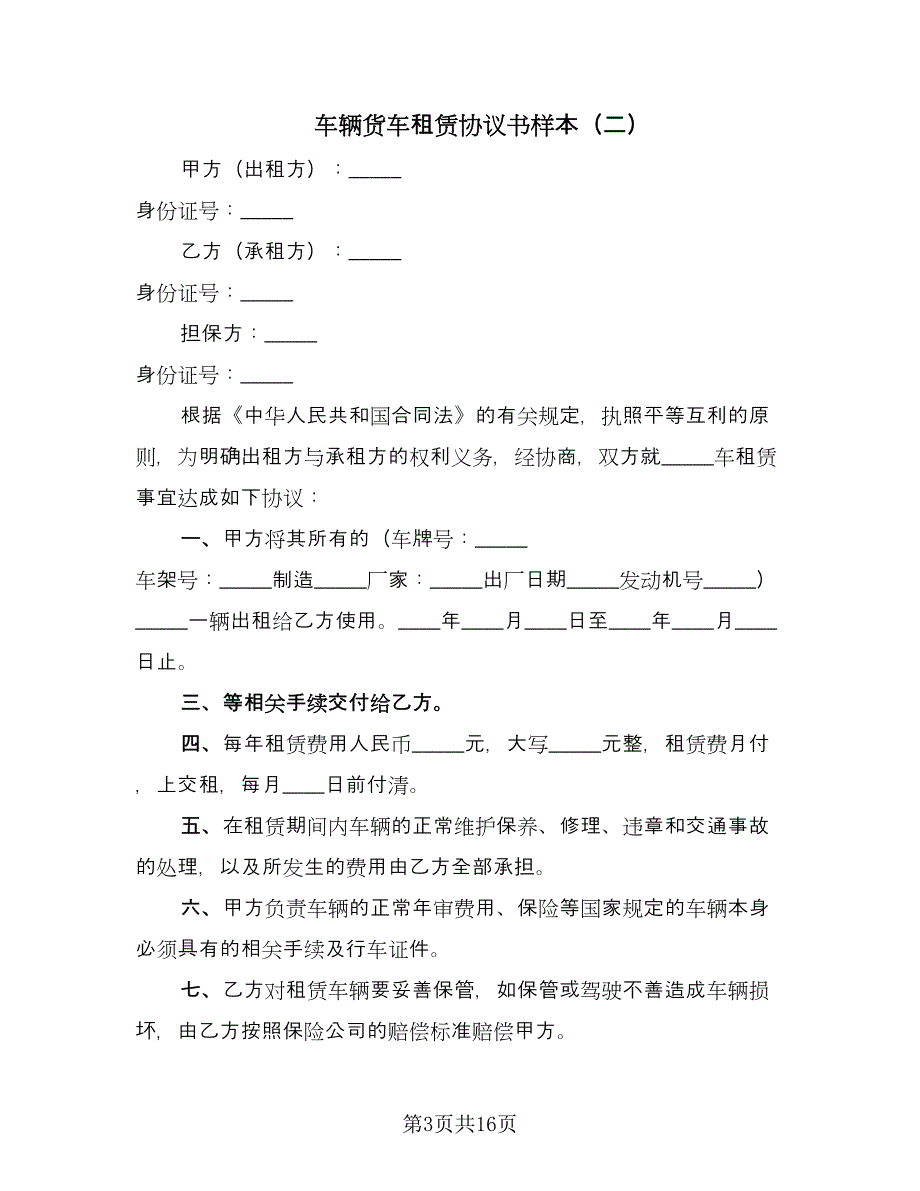 车辆货车租赁协议书样本（二）

甲方（出租方）：_____

身份证号：_____

乙方（承租方）：_____

身份证号：_____

担保方：_____

身份证号：_____

根据《中华人民共和国合同法》的有关规定，执照平等互利的原则，为明确出租方与承租方的权利义务，经协商，双方就_____车租赁事宜达成如下协议：

一、甲方将其所有的（车牌号：_____

车架号：_____制造_____厂家：_____出厂日期_____发动机号_____）_____一辆出租给乙方使用。____年____月____日至____年____月____日止。

三、等相关手续交付给乙方。

四、每年租赁费用人民币_____元，大写_____元整，租赁费月付，上交租，每月____日前付清。

五、在租赁期间内车辆的正常维护保养、修理、违章和交通事故的处理，以及所发生的费用由乙方全部承担。

六、甲方负责车辆的正常年审费用、保险等国家规定的车辆本身必须具有的相关手续及行车证件。

七、乙方对租赁车辆要妥善保管，如保管或驾驶不善造成车辆损坏，由乙方按照保险公司的赔偿标准赔偿甲方。

第3页共16页